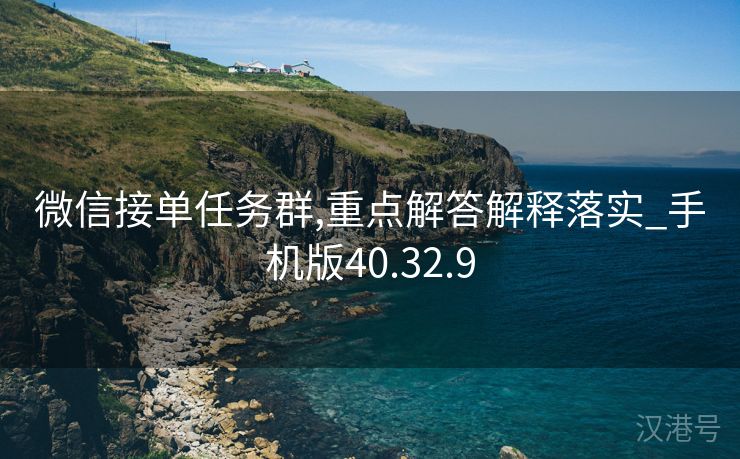 微信接单任务群,重点解答解释落实_手机版40.32.9

汉港号